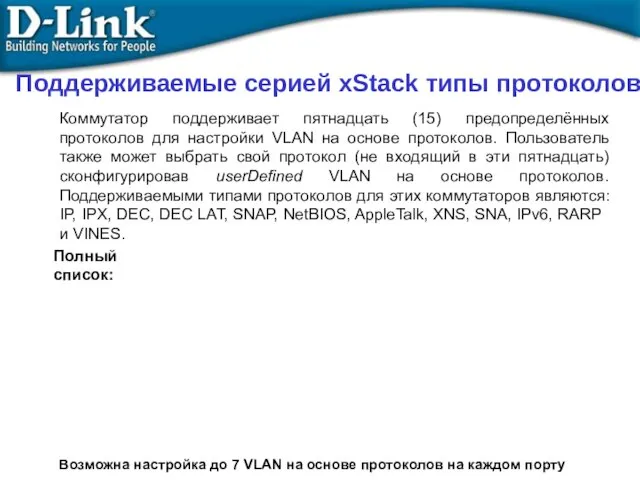 D-Link®
Building Networks for People

Поддерживаемые серией xStack типы протоколов

Коммутатор поддерживает пятнадцать (15) предопределённых протоколов для настройки VLAN на основе протоколов. Пользователь также может выбрать свой протокол (не входящий в эти пятнадцать) сконфигурировав userDefined VLAN на основе протоколов. Поддерживаемыми типами протоколов для этих коммутаторов являются: IP, IPX, DEC, DEC LAT, SNAP, NetBIOS, AppleTalk, XNS, SNA, IPv6, RARP и VINES.

Полный список:

Возможна настройка до 7 VLAN на основе протоколов на каждом порту